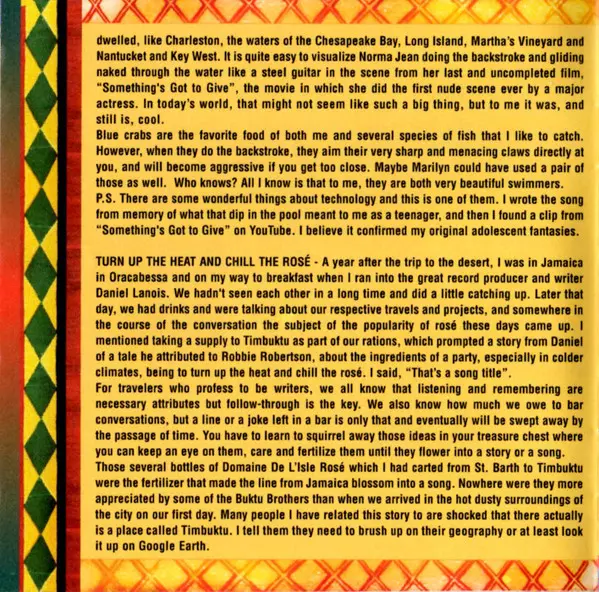 dwelled, like Charleston, the waters of the Chesapeake Bay, Long Island, Martha's Vineyard and Nantucket and Key West. It is quite easy to visualize Norma Jean doing the backstroke and gliding naked through the water like a steel guitar in the scene from her last and uncompleted film, "Something's Got to Give", the movie in which she did the first nude scene ever by a major actress. In today's world, that might not seem like such a big thing, but to me it was, and still is, cool.

Blue crabs are the favorite food of both me and several species of fish that I like to catch. However, when they do the backstroke, they aim their very sharp and menacing claws directly at you, and will become aggressive if you get too close. Maybe Marilyn could have used a pair of those as well. Who knows? All I know is that to me, they are both very beautiful swimmers.

P.S. There are some wonderful things about technology and this is one of them. I wrote the song from memory of what that dip in the pool meant to me as a teenager, and then I found a clip from "Something's Got to Give" on YouTube. I believe it confirmed my original adolescent fantasies.

TURN UP THE HEAT AND CHILL THE ROSÉ - A year after the trip to the desert, I was in Jamaica in Oracabessa and on my way to breakfast when I ran into the great record producer and writer Daniel Lanois. We hadn't seen each other in a long time and did a little catching up. Later that day, we had drinks and were talking about our respective travels and projects, and somewhere in the course of the conversation the subject of the popularity of rosé these days came up. I mentioned taking a supply to Timbuktu as part of our rations, which prompted a story from Daniel of a tale he attributed to Robbie Robertson, about the ingredients of a party, especially in colder climates, being to turn up the heat and chill the rosé. I said, "That's a song title".

For travelers who profess to be writers, we all know that listening and remembering are necessary attributes but follow-through is the key. We also know how much we owe to bar conversations, but a line or a joke left in a bar is only that and eventually will be swept away by the passage of time. You have to learn to squirrel away those ideas in your treasure chest where you can keep an eye on them, care and fertilize them until they flower into a story or a song.

Those several bottles of Domaine De L'Isle Rosé which I had carted from St. Barth to Timbuktu were the fertilizer that made the line from Jamaica blossom into a song. Nowhere were they more appreciated by some of the Buktu Brothers than when we arrived in the hot dusty surroundings of the city on our first day. Many people I have related this story to are shocked that there actually is a place called Timbuktu. I tell them they need to brush up on their geography or at least look it up on Google Earth.